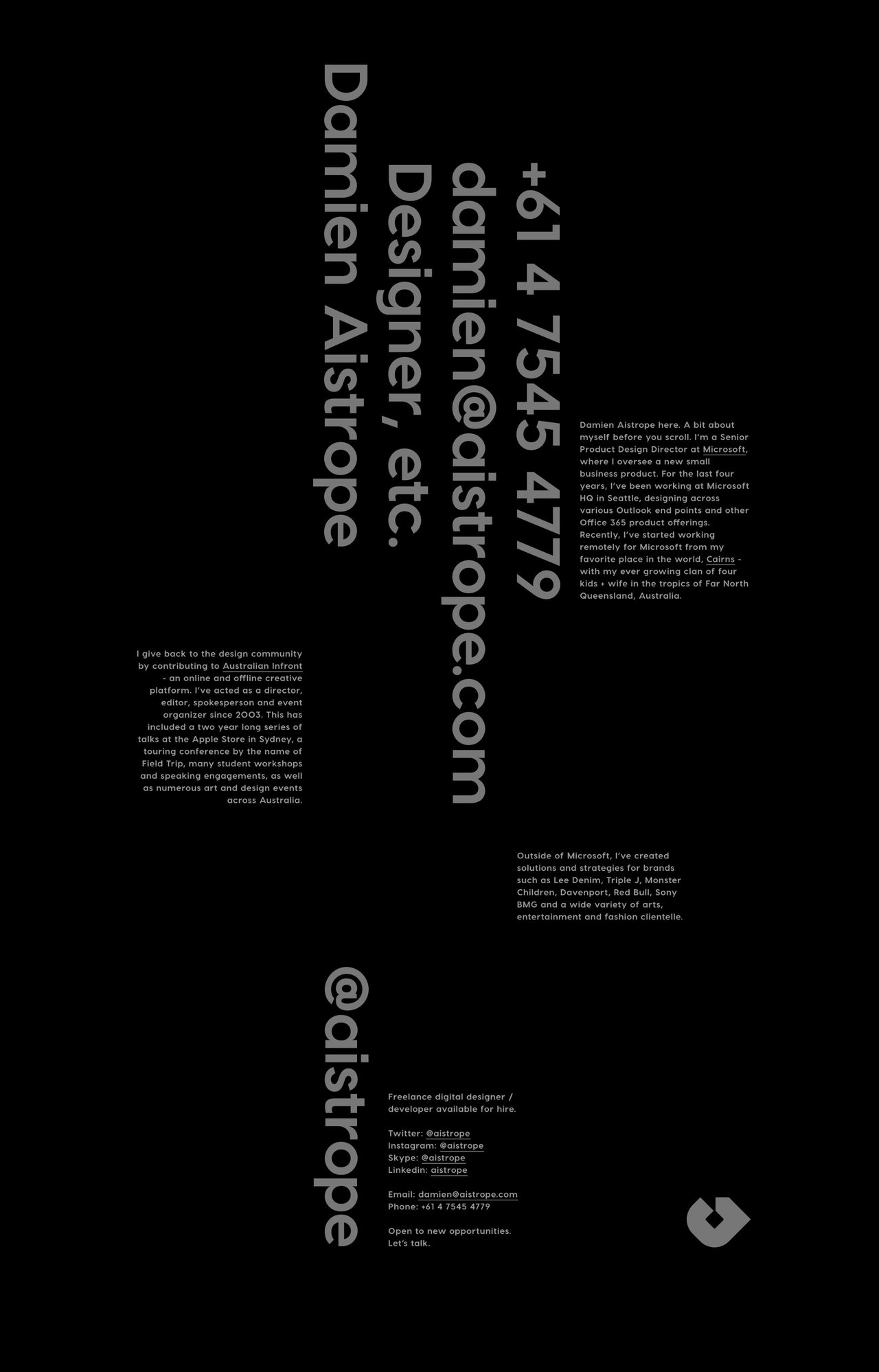 Damien Aistrope
Designer, etc.
damien@aistrope.com
+61 4 7545 4779

Damien Aistrope here. A bit about myself before you scroll. I'm a Senior Product Design Director at Microsoft, where I oversee a new small business product. For the last four years, I've been working at Microsoft HQ in Seattle, designing across various Outlook end points and other Office 365 product offerings. Recently, I've started working remotely for Microsoft from my favorite place in the world, Cairns - with my ever growing clan of four kids + wife in the tropics of Far North Queensland, Australia.

I give back to the design community by contributing to Australian Infront - an online and offline creative platform. I've acted as a director, editor, spokesperson and event organizer since 2003. This has included a two year long series of talks at the Apple Store in Sydney, a touring conference by the name of Field Trip, many student workshops and speaking engagements, as well as numerous art and design events across Australia.

Outside of Microsoft, I've created solutions and strategies for brands such as Lee Denim, Triple J, Monster Children, Davenport, Red Bull, Sony BMG and a wide variety of arts, entertainment and fashion clientelle.

@aistrope

Freelance digital designer / developer available for hire.

Twitter: @aistrope
Instagram: @aistrope
Skype: @aistrope
Linkedin: aistrope

Email: damien@aistrope.com
Phone: +61 4 7545 4779

Open to new opportunities.
Let's talk.